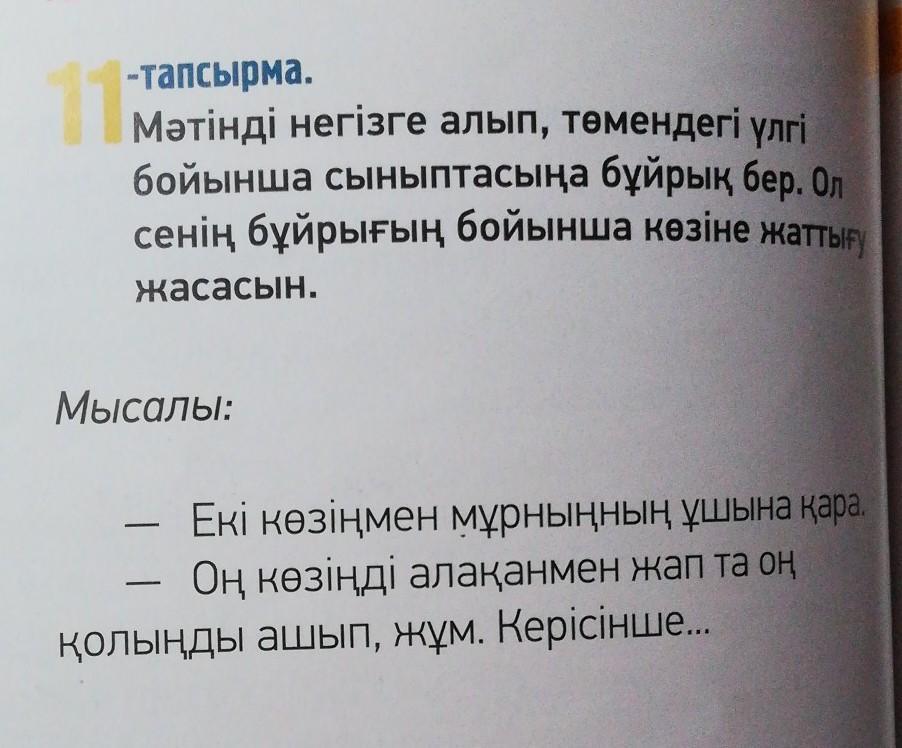 11-тапсырма.
Мәтінді негізге алып, төмендегі үлгі бойынша сыныптасыңа бұйрық бер. Ол сенің бұйрығың бойынша көзіне жаттығу жасасын.

Мысалы:

— Екі көзіңмен мұрныңның ұшына қара.
— Оң көзіңді алақанмен жап та оң қолыңды ашып, жұм. Керісінше...